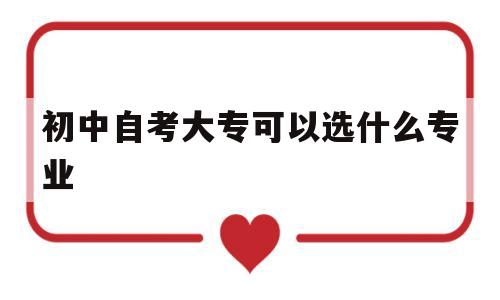 初中自考大专可以选什么专业